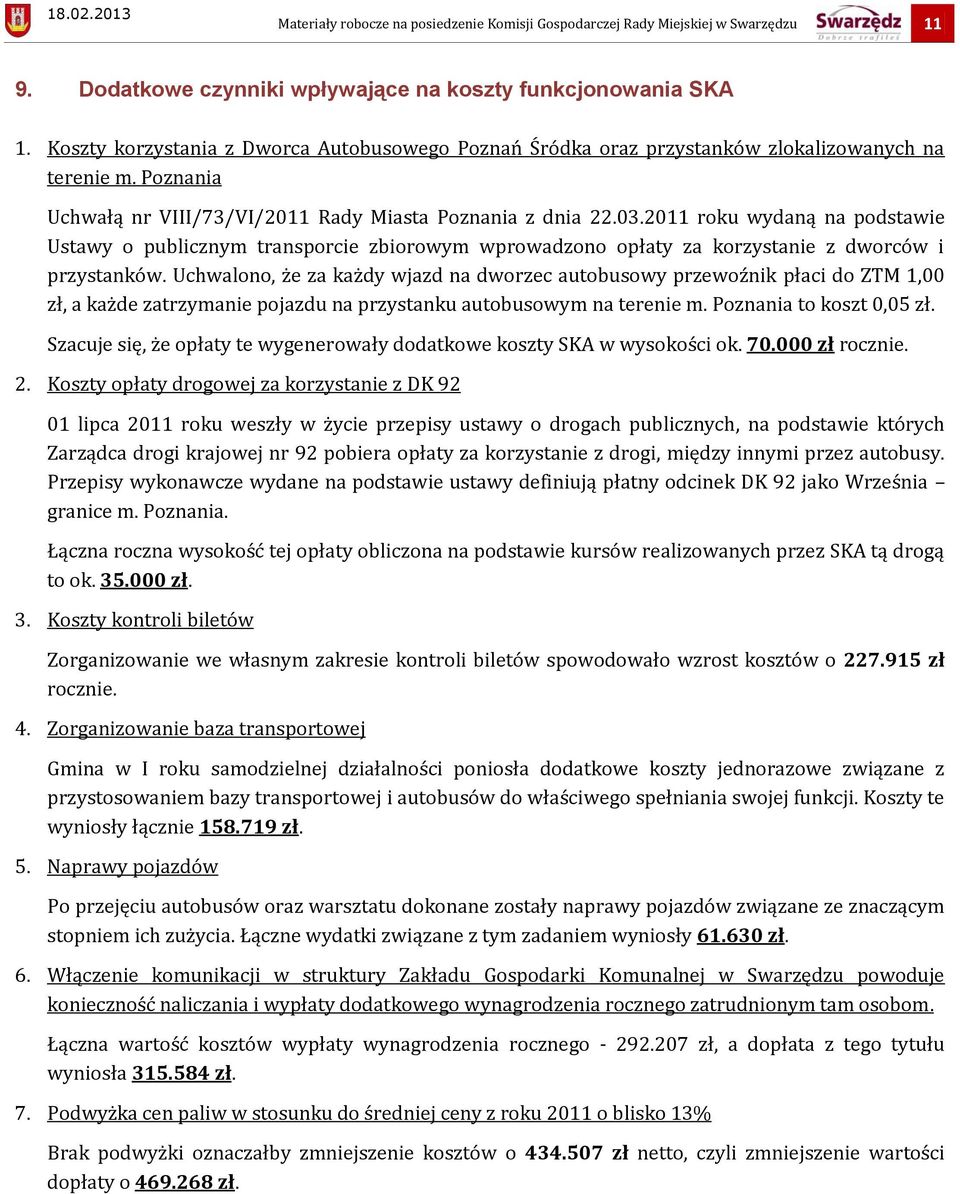 18.02.2013 Materiały robocze na posiedzenie Komisji Gospodarczej Rady Miejskiej w Swarzędzu Swarzędz Dobrze trafiłeś 11

9. Dodatkowe czynniki wpływające na koszty funkcjonowania SKA

1. Koszty korzystania z Dworca Autobusowego Poznań Śródka oraz przystanków zlokalizowanych na terenie m. Poznania

Uchwałą nr VIII/73/VI/2011 Rady Miasta Poznania z dnia 22.03.2011 roku wydaną na podstawie Ustawy o publicznym transporcie zbiorowym wprowadzono opłaty za korzystanie z dworców i przystanków. Uchwalono, że za każdy wjazd na dworzec autobusowy przewoźnik płaci do ZTM 1,00 zł, a każde zatrzymanie pojazdu na przystanku autobusowym na terenie m. Poznania to koszt 0,05 zł.

Szacuje się, że opłaty te wygenerowały dodatkowe koszty SKA w wysokości ok. 70.000 zł rocznie.

2. Koszty opłaty drogowej za korzystanie z DK 92

01 lipca 2011 roku weszły w życie przepisy ustawy o drogach publicznych, na podstawie których Zarządca drogi krajowej nr 92 pobiera opłaty za korzystanie z drogi, między innymi przez autobusy. Przepisy wykonawcze wydane na podstawie ustawy definiują płatny odcinek DK 92 jako Września – granice m. Poznania.

Łączna roczna wysokość tej opłaty obliczona na podstawie kursów realizowanych przez SKA tą drogą to ok. 35.000 zł.

3. Koszty kontroli biletów

Zorganizowanie we własnym zakresie kontroli biletów spowodowało wzrost kosztów o 227.915 zł rocznie.

4. Zorganizowanie baza transportowej

Gmina w I roku samodzielnej działalności poniosła dodatkowe koszty jednorazowe związane z przystosowaniem bazy transportowej i autobusów do właściwego spełniania swojej funkcji. Koszty te wyniosły łącznie 158.719 zł.

5. Naprawy pojazdów

Po przejęciu autobusów oraz warsztatu dokonane zostały naprawy pojazdów związane ze znaczącym stopniem ich zużycia. Łączne wydatki związane z tym zadaniem wyniosły 61.630 zł.

6. Włączenie komunikacji w struktury Zakładu Gospodarki Komunalnej w Swarzędzu powoduje konieczność naliczania i wypłaty dodatkowego wynagrodzenia rocznego zatrudnionym tam osobom.

Łączna wartość kosztów wypłaty wynagrodzenia rocznego - 292.207 zł, a dopłata z tego tytułu wyniosła 315.584 zł.

7. Podwyżka cen paliw w stosunku do średniej ceny z roku 2011 o blisko 13%

Brak podwyżki oznaczałby zmniejszenie kosztów o 434.507 zł netto, czyli zmniejszenie wartości dopłaty o 469.268 zł.